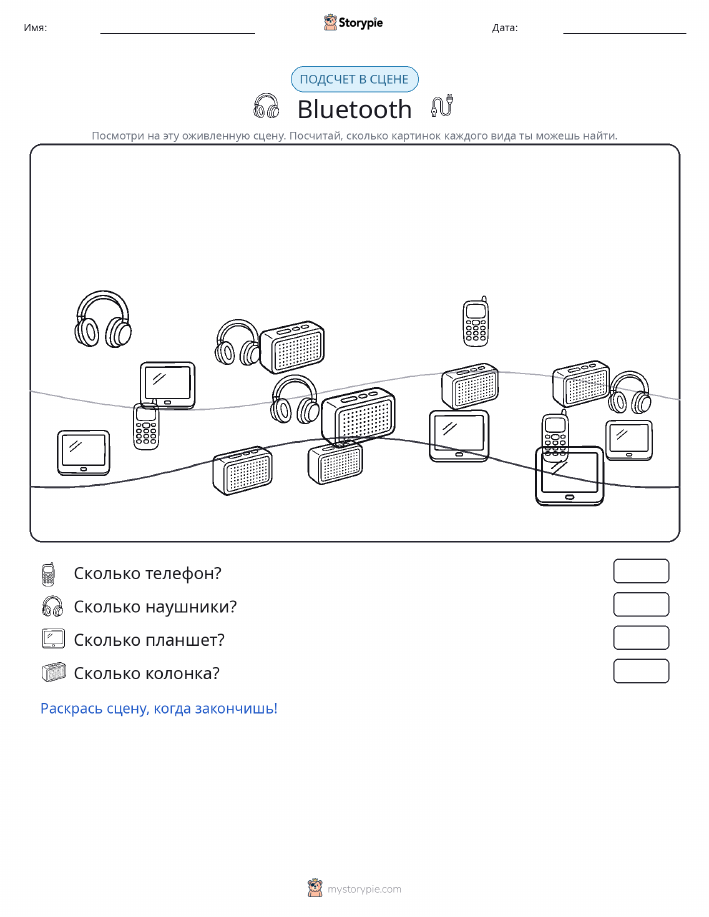 Имя:

Storypie

Дата:

ПОДСЧЕТ В СЦЕНЕ

Bluetooth

Посмотри на эту оживленную сцену. Посчитай, сколько картинок каждого вида ты можешь найти.

Сколько телефон?

Сколько наушники?

Сколько планшет?

Сколько колонка?

Раскрась сцену, когда закончишь!

mystorypie.com